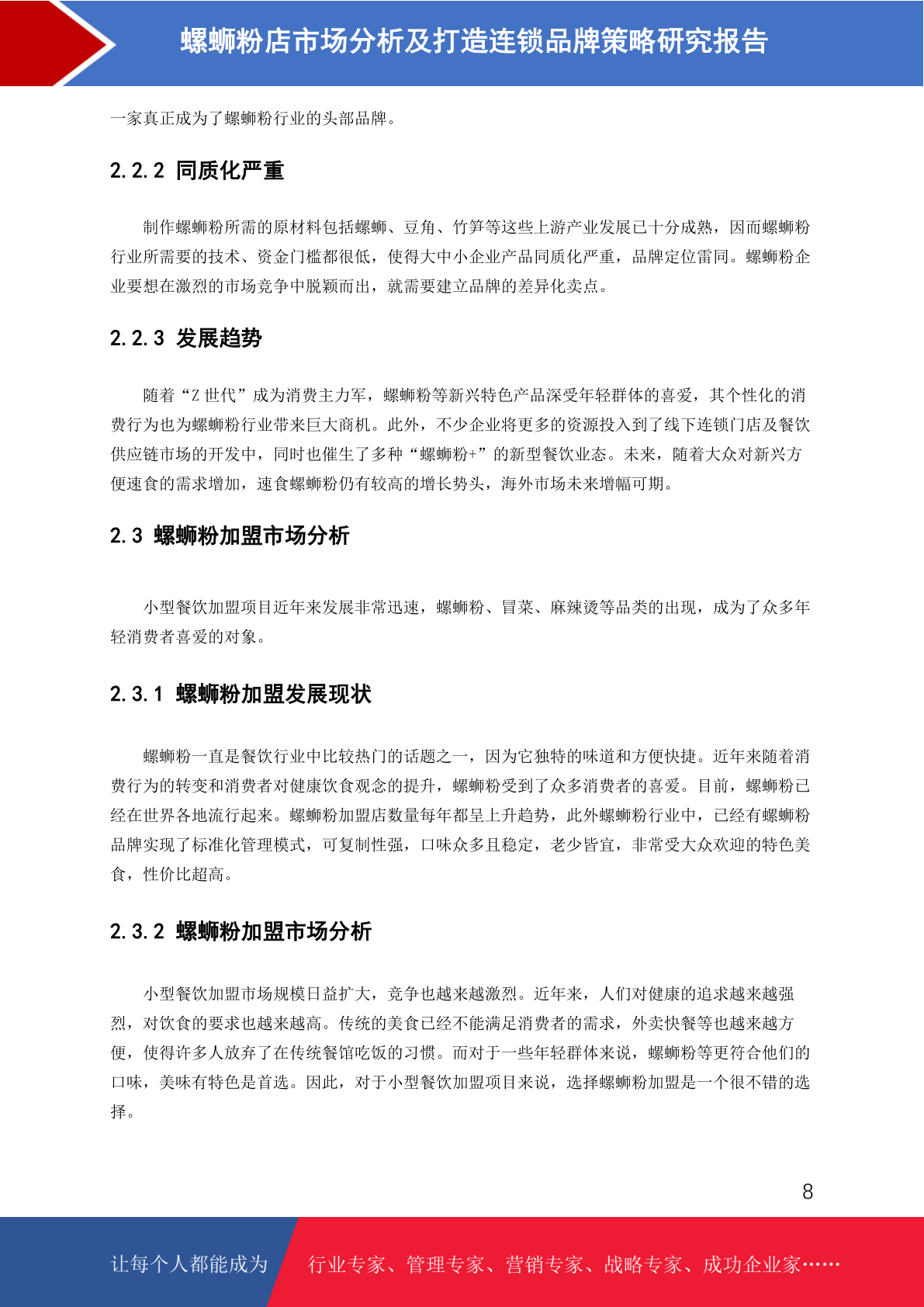 螺蛳粉店市场分析及打造连锁品牌策略研究报告

一家真正成为了螺蛳粉行业的头部品牌。

2.2.2 同质化严重

制作螺蛳粉所需的原材料包括螺蛳、豆角、竹笋等这些上游产业发展已十分成熟，因而螺蛳粉行业所需要的技术、资金门槛都很低，使得大中小企业产品同质化严重，品牌定位雷同。螺蛳粉企业要想在激烈的市场竞争中脱颖而出，就需要建立品牌的差异化卖点。

2.2.3 发展趋势

随着“Z 世代”成为消费主力军，螺蛳粉等新兴特色产品深受年轻群体的喜爱，其个性化的消费行为也为螺蛳粉行业带来巨大商机。此外，不少企业将更多的资源投入到了线下连锁门店及餐饮供应链市场的开发中，同时也催生了多种“螺蛳粉+”的新型餐饮业态。未来，随着大众对新兴方便速食的需求增加，速食螺蛳粉仍有较高的增长势头，海外市场未来增幅可期。

2.3 螺蛳粉加盟市场分析

小型餐饮加盟项目近年来发展非常迅速，螺蛳粉、冒菜、麻辣烫等品类的出现，成为了众多年轻消费者喜爱的对象。

2.3.1 螺蛳粉加盟发展现状

螺蛳粉一直是餐饮行业中比较热门的话题之一，因为它独特的味道和方便快捷。近年来随着消费行为的转变和消费者对健康饮食观念的提升，螺蛳粉受到了众多消费者的喜爱。目前，螺蛳粉已经在世界各地流行起来。螺蛳粉加盟店数量每年都呈上升趋势，此外螺蛳粉行业中，已经有螺蛳粉品牌实现了标准化管理模式，可复制性强，口味众多且稳定，老少皆宜，非常受大众欢迎的特色美食，性价比超高。

2.3.2 螺蛳粉加盟市场分析

小型餐饮加盟市场规模日益扩大，竞争也越来越激烈。近年来，人们对健康的追求越来越强烈，对饮食的要求也越来越高。传统的美食已经不能满足消费者的需求，外卖快餐等也越来越方便，使得许多人放弃了在传统餐馆吃饭的习惯。而对于一些年轻群体来说，螺蛳粉等更符合他们的口味，美味有特色是首选。因此，对于小型餐饮加盟项目来说，选择螺蛳粉加盟是一个很不错的选择。

8

让每个人都能成为 行业专家、管理专家、营销专家、战略专家、成功企业家……